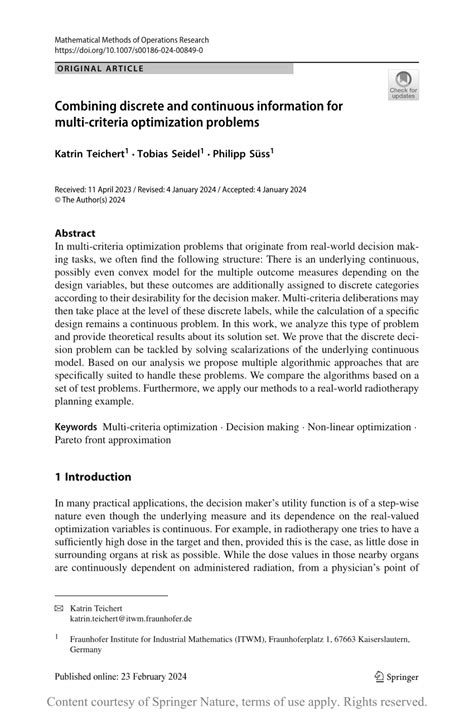 Mathematical Methods of Operations Research
https://doi.org/10.1007/s00186-024-00849-0

ORIGINAL ARTICLE

Check for updates

Combining discrete and continuous information for multi-criteria optimization problems

Katrin Teichert$^1$ · Tobias Seidel$^1$ · Philipp Süss$^1$

Received: 11 April 2023 / Revised: 4 January 2024 / Accepted: 4 January 2024
© The Author(s) 2024

Abstract
In multi-criteria optimization problems that originate from real-world decision making tasks, we often find the following structure: There is an underlying continuous, possibly even convex model for the multiple outcome measures depending on the design variables, but these outcomes are additionally assigned to discrete categories according to their desirability for the decision maker. Multi-criteria deliberations may then take place at the level of these discrete labels, while the calculation of a specific design remains a continuous problem. In this work, we analyze this type of problem and provide theoretical results about its solution set. We prove that the discrete decision problem can be tackled by solving scalarizations of the underlying continuous model. Based on our analysis we propose multiple algorithmic approaches that are specifically suited to handle these problems. We compare the algorithms based on a set of test problems. Furthermore, we apply our methods to a real-world radiotherapy planning example.

Keywords Multi-criteria optimization · Decision making · Non-linear optimization · Pareto front approximation

1 Introduction

In many practical applications, the decision maker's utility function is of a step-wise nature even though the underlying measure and its dependence on the real-valued optimization variables is continuous. For example, in radiotherapy one tries to have a sufficiently high dose in the target and then, provided this is the case, as little dose in surrounding organs at risk as possible. While the dose values in those nearby organs are continuously dependent on administered radiation, from a physician's point of

✉ Katrin Teichert
katrin.teichert@itwm.fraunhofer.de

$^1$ Fraunhofer Institute for Industrial Mathematics (ITWM), Fraunhoferplatz 1, 67663 Kaiserslautern, Germany

Published online: 23 February 2024

Springer

Content courtesy of Springer Nature, terms of use apply. Rights reserved.